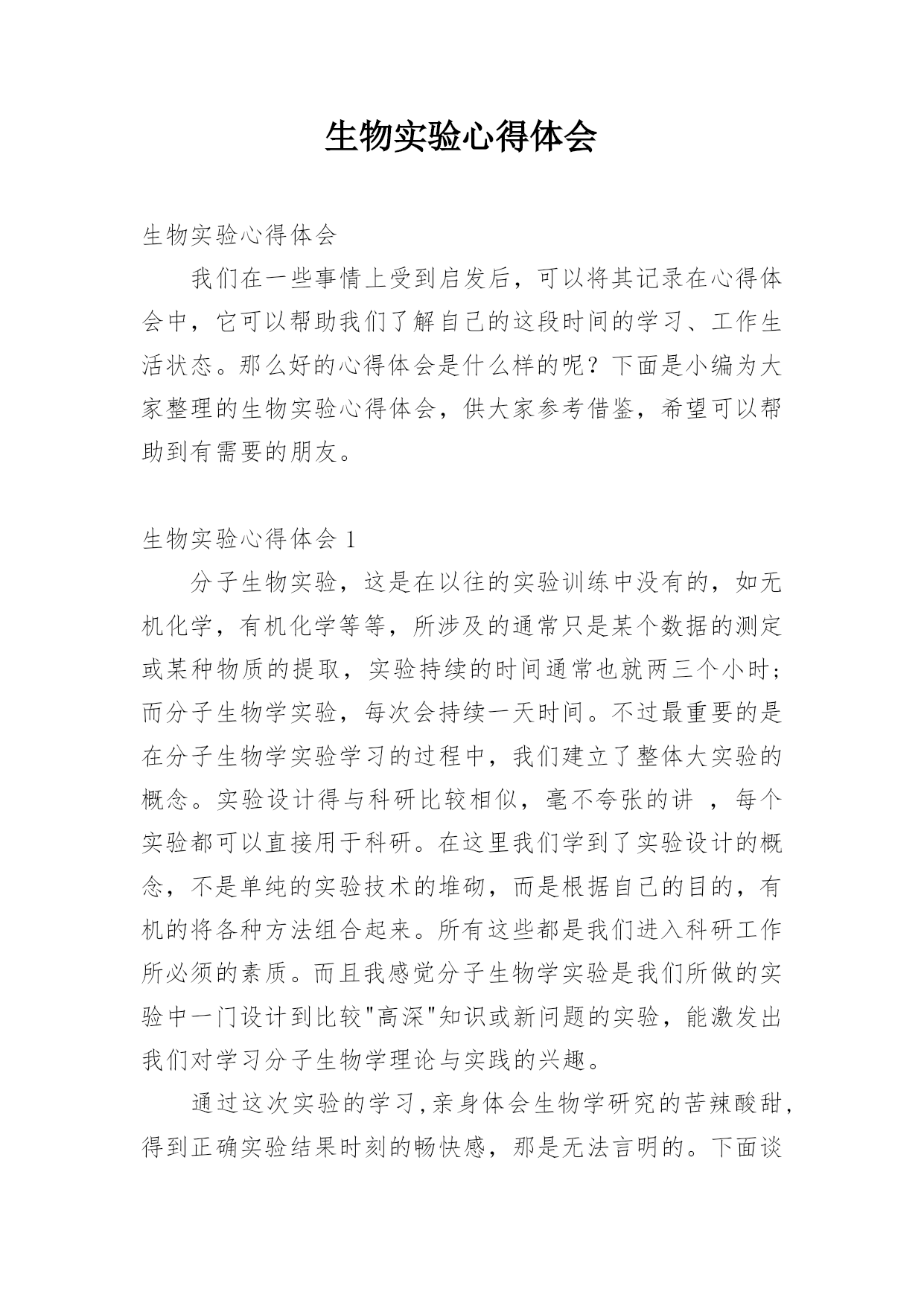 生物实验心得体会

生物实验心得体会

我们在一些事情上受到启发后，可以将其记录在心得体会中，它可以帮助我们了解自己的这段时间的学习、工作生活状态。那么好的心得体会是什么样的呢？下面是小编为大家整理的生物实验心得体会，供大家参考借鉴，希望可以帮助到有需要的朋友。

生物实验心得体会 1

分子生物实验，这是在以往的实验训练中没有的，如无机化学，有机化学等等，所涉及的通常只是某个数据的测定或某种物质的提取，实验持续的时间通常也就两三个小时；而分子生物学实验，每次会持续一天时间。不过最重要的是在分子生物学实验学习的过程中，我们建立了整体大实验的概念。实验设计得与科研比较相似，毫不夸张的讲 ，每个实验都可以直接用于科研。在这里我们学到了实验设计的概念，不是单纯的实验技术的堆砌，而是根据自己的目的，有机的将各种方法组合起来。所有这些都是我们进入科研工作所必须的素质。而且我感觉分子生物学实验是我们所做的实验中一门设计到比较"高深"知识或新问题的实验，能激发出我们对学习分子生物学理论与实践的兴趣。

通过这次实验的学习,亲身体会生物学研究的苦辣酸甜,得到正确实验结果时刻的畅快感，那是无法言明的。下面谈